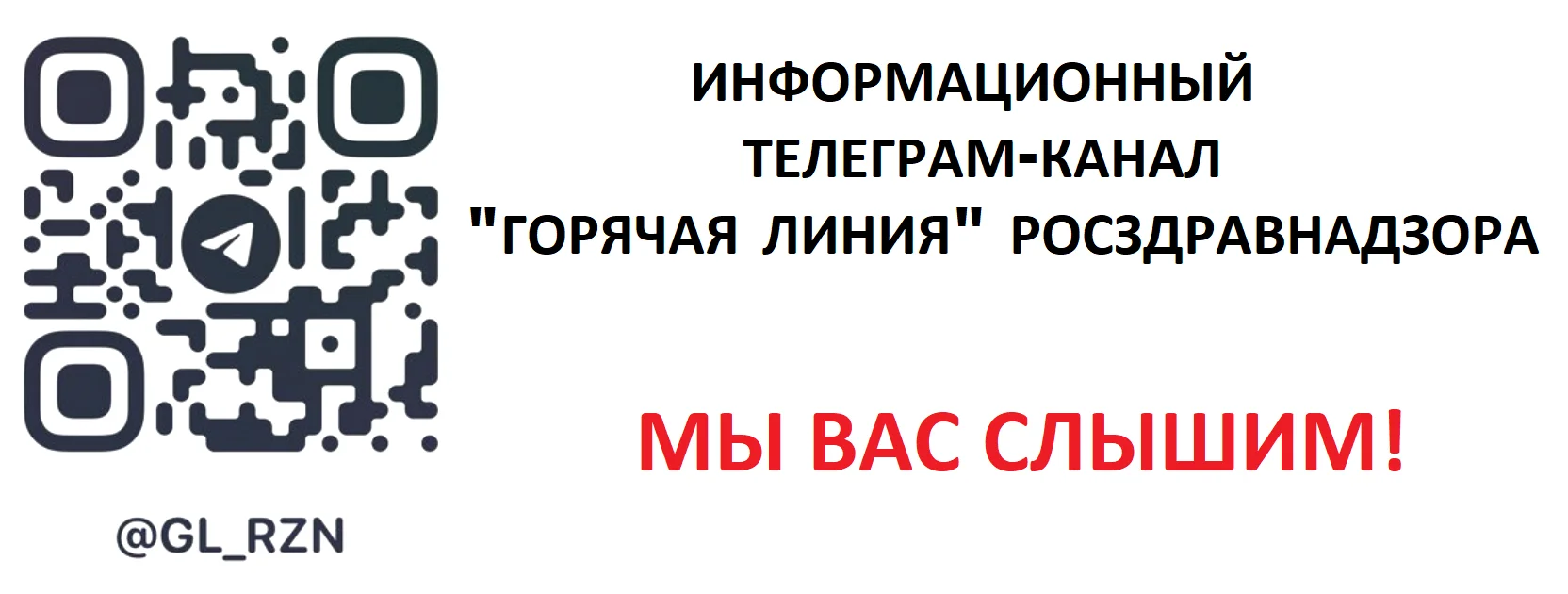 @GL_RZN

ИНФОРМАЦИОННЫЙ ТЕЛЕГРАМ-КАНАЛ "ГОРЯЧАЯ ЛИНИЯ" РОСЗДРАВНАДЗОРА

МЫ ВАС СЛЫШИМ!